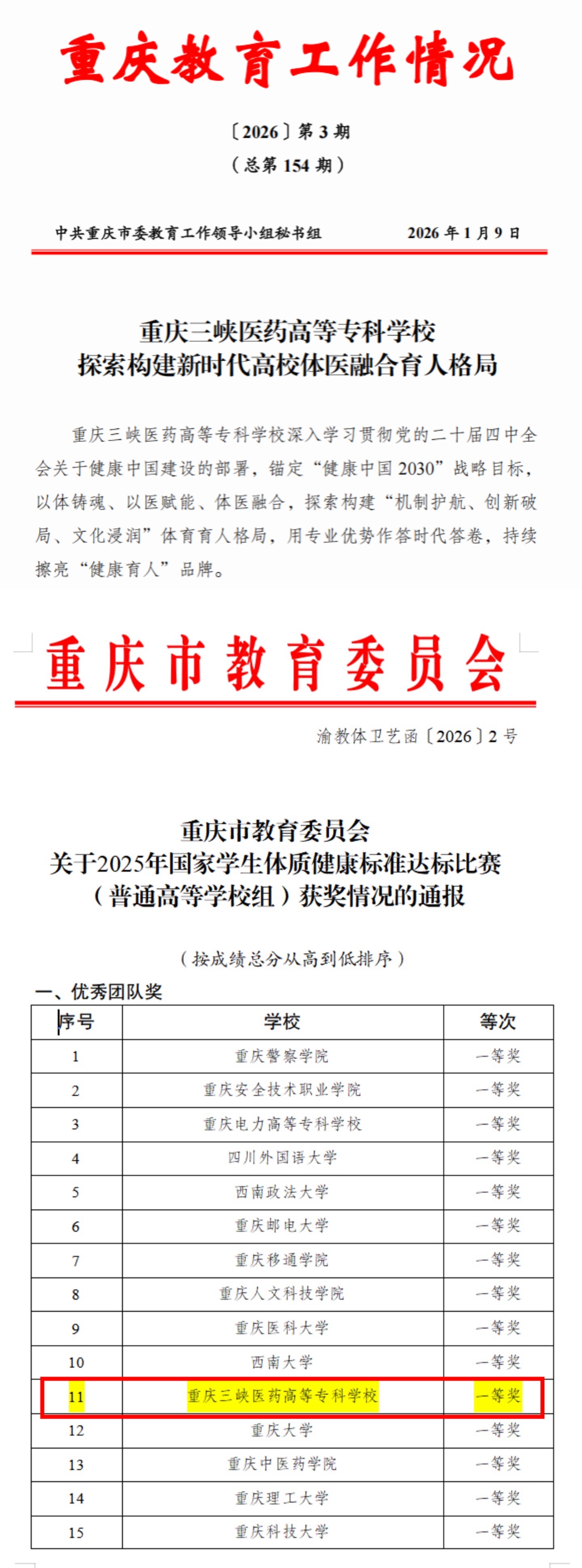 重庆教育工作情况

〔2026〕第 3 期

（总第 154 期）

中共重庆市委教育工作领导小组秘书组　　2026 年 1 月 9 日

重庆三峡医药高等专科学校
探索构建新时代高校体医融合育人格局

重庆三峡医药高等专科学校深入学习贯彻党的二十届四中全会关于健康中国建设的部署，锚定“健康中国 2030”战略目标，以体铸魂、以医赋能、体医融合，探索构建“机制护航、创新破局、文化浸润”体育育人格局，用专业优势作答时代答卷，持续擦亮“健康育人”品牌。

重庆市教育委员会

渝教体卫艺函〔2026〕2 号

重庆市教育委员会
关于2025年国家学生体质健康标准达标比赛
（普通高等学校组）获奖情况的通报

（按成绩总分从高到低排序）

一、优秀团队奖

| 序号 | 学校 | 等次 |
|---|---|---|
| 1 | 重庆警察学院 | 一等奖 |
| 2 | 重庆安全技术职业学院 | 一等奖 |
| 3 | 重庆电力高等专科学校 | 一等奖 |
| 4 | 四川外国语大学 | 一等奖 |
| 5 | 西南政法大学 | 一等奖 |
| 6 | 重庆邮电大学 | 一等奖 |
| 7 | 重庆移通学院 | 一等奖 |
| 8 | 重庆人文科技学院 | 一等奖 |
| 9 | 重庆医科大学 | 一等奖 |
| 10 | 西南大学 | 一等奖 |
| 11 | 重庆三峡医药高等专科学校 | 一等奖 |
| 12 | 重庆大学 | 一等奖 |
| 13 | 重庆中医药学院 | 一等奖 |
| 14 | 重庆理工大学 | 一等奖 |
| 15 | 重庆科技大学 | 一等奖 |